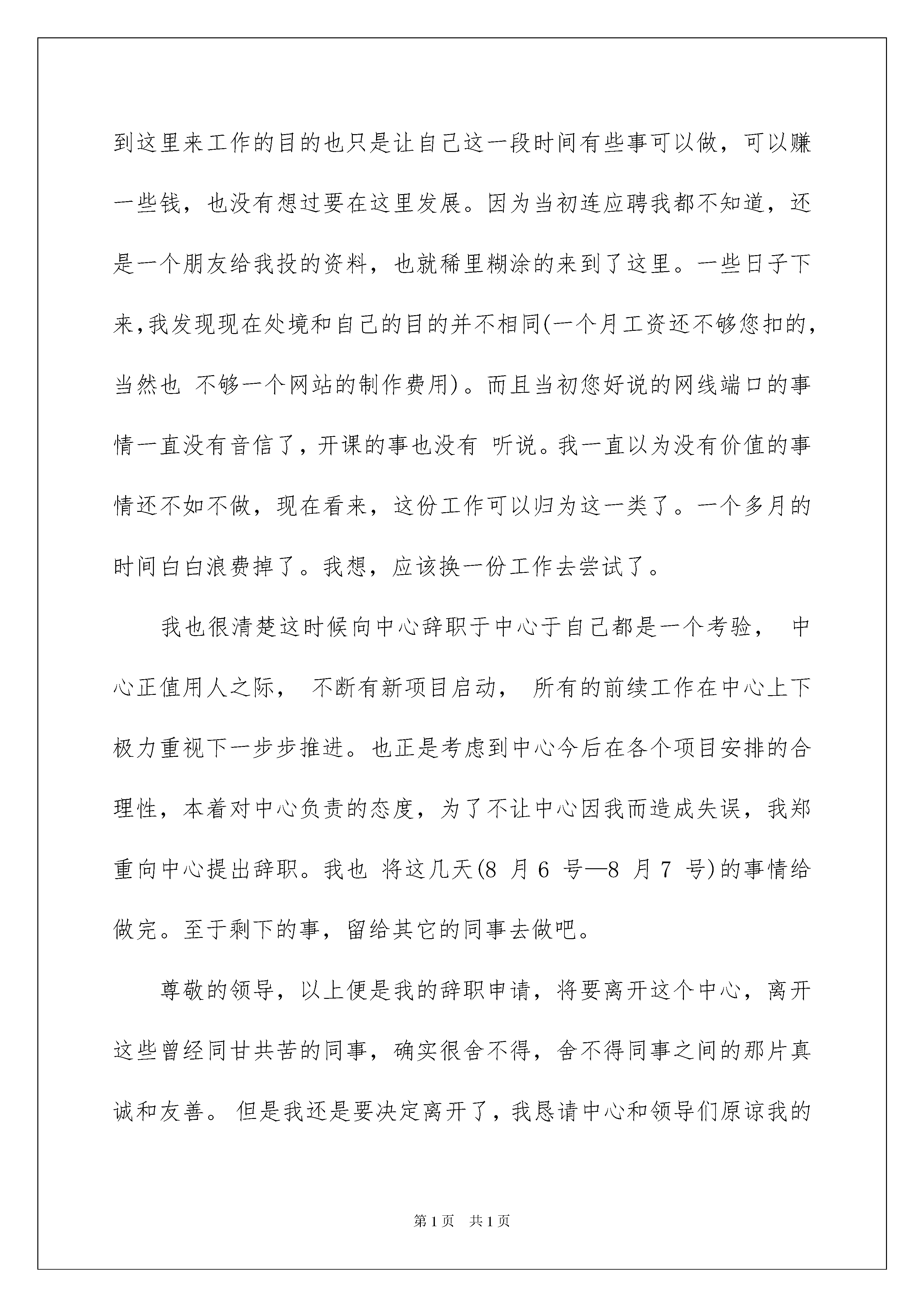 到这里来工作的目的也只是让自己这一段时间有些事可以做，可以赚一些钱，也没有想过要在这里发展。因为当初连应聘我都不知道，还是一个朋友给我投的资料，也就稀里糊涂的来到了这里。一些日子下来,我发现现在处境和自己的目的并不相同(一个月工资还不够您扣的,当然也 不够一个网站的制作费用)。而且当初您好说的网线端口的事情一直没有音信了，开课的事也没有 听说。我一直以为没有价值的事情还不如不做，现在看来，这份工作可以归为这一类了。一个多月的时间白白浪费掉了。我想，应该换一份工作去尝试了。

我也很清楚这时候向中心辞职于中心于自己都是一个考验， 中心正值用人之际， 不断有新项目启动， 所有的前续工作在中心上下极力重视下一步步推进。也正是考虑到中心今后在各个项目安排的合理性，本着对中心负责的态度，为了不让中心因我而造成失误，我郑重向中心提出辞职。我也 将这几天(8 月 6 号—8 月 7 号)的事情给做完。至于剩下的事，留给其它的同事去做吧。

尊敬的领导，以上便是我的辞职申请，将要离开这个中心，离开这些曾经同甘共苦的同事，确实很舍不得，舍不得同事之间的那片真诚和友善。 但是我还是要决定离开了，我恳请中心和领导们原谅我的

第 1 页　共 1 页